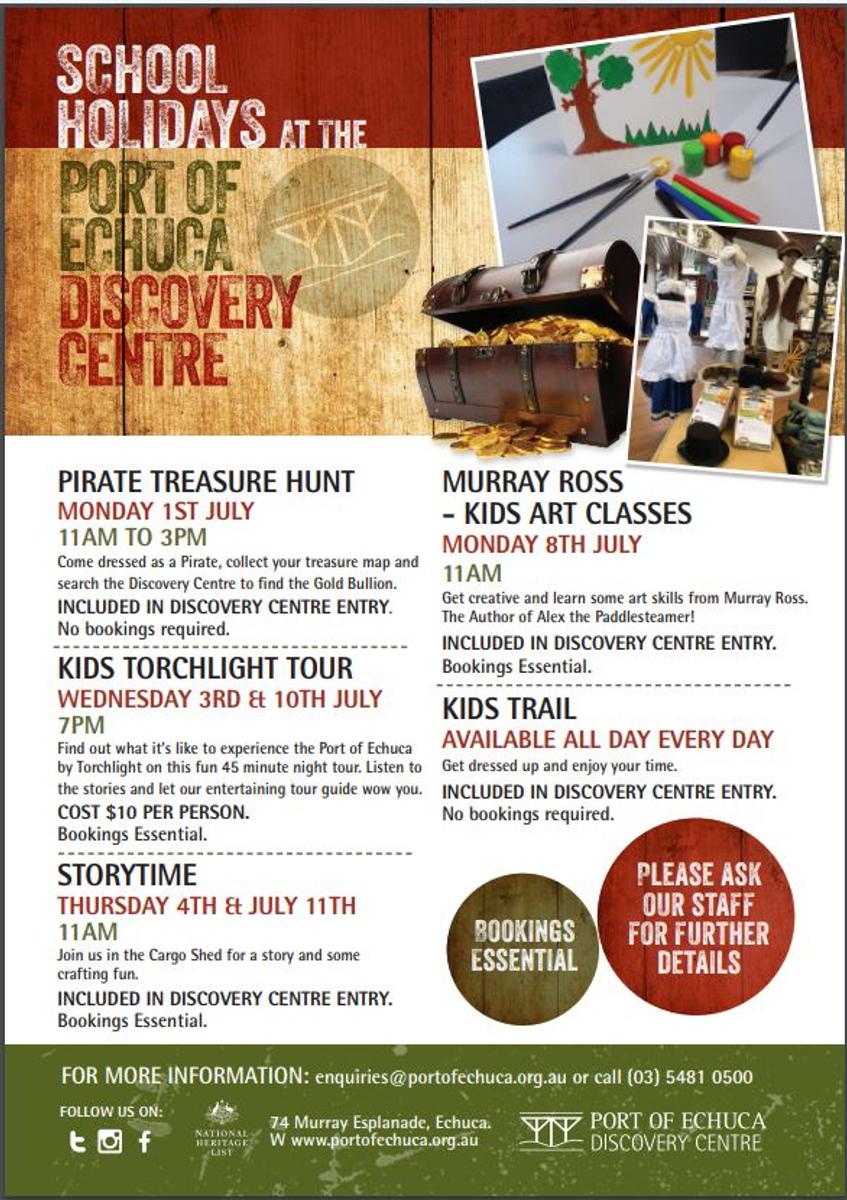 SCHOOL HOLIDAYS AT THE PORT OF ECHUCA DISCOVERY CENTRE

PIRATE TREASURE HUNT
MONDAY 1ST JULY
11AM TO 3PM
Come dressed as a Pirate, collect your treasure map and search the Discovery Centre to find the Gold Bullion.
INCLUDED IN DISCOVERY CENTRE ENTRY.
No bookings required.

KIDS TORCHLIGHT TOUR
WEDNESDAY 3RD & 10TH JULY
7PM
Find out what it's like to experience the Port of Echuca by Torchlight on this fun 45 minute night tour. Listen to the stories and let our entertaining tour guide wow you.
COST $10 PER PERSON.
Bookings Essential.

STORYTIME
THURSDAY 4TH & JULY 11TH
11AM
Join us in the Cargo Shed for a story and some crafting fun.
INCLUDED IN DISCOVERY CENTRE ENTRY.
Bookings Essential.

MURRAY ROSS - KIDS ART CLASSES
MONDAY 8TH JULY
11AM
Get creative and learn some art skills from Murray Ross. The Author of Alex the Paddlesteamer!
INCLUDED IN DISCOVERY CENTRE ENTRY.
Bookings Essential.

KIDS TRAIL
AVAILABLE ALL DAY EVERY DAY
Get dressed up and enjoy your time.
INCLUDED IN DISCOVERY CENTRE ENTRY.
No bookings required.

BOOKINGS ESSENTIAL

PLEASE ASK OUR STAFF FOR FURTHER DETAILS

FOR MORE INFORMATION: enquiries@portofechuca.org.au or call (03) 5481 0500

FOLLOW US ON:

NATIONAL HERITAGE LIST

74 Murray Esplanade, Echuca.
W www.portofechuca.org.au

PORT OF ECHUCA DISCOVERY CENTRE